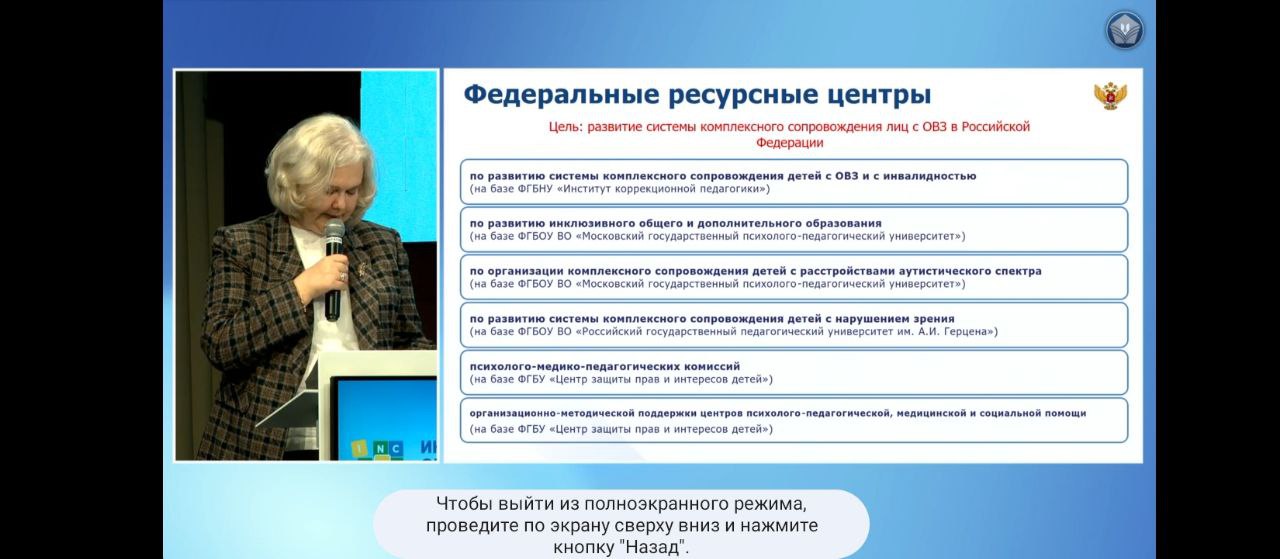 Федеральные ресурсные центры

Цель: развитие системы комплексного сопровождения лиц с ОВЗ в Российской Федерации

по развитию системы комплексного сопровождения детей с ОВЗ и с инвалидностью
(на базе ФГБНУ «Институт коррекционной педагогики»)

по развитию инклюзивного общего и дополнительного образования
(на базе ФГБОУ ВО «Московский государственный психолого-педагогический университет»)

по организации комплексного сопровождения детей с расстройствами аутистического спектра
(на базе ФГБОУ ВО «Московский государственный психолого-педагогический университет»)

по развитию системы комплексного сопровождения детей с нарушением зрения
(на базе ФГБОУ ВО «Российский государственный педагогический университет им. А.И. Герцена»)

психолого-медико-педагогических комиссий
(на базе ФГБУ «Центр защиты прав и интересов детей»)

организационно-методической поддержки центров психолого-педагогической, медицинской и социальной помощи
(на базе ФГБУ «Центр защиты прав и интересов детей»)

INC ИН

Чтобы выйти из полноэкранного режима, проведите по экрану сверху вниз и нажмите кнопку "Назад".